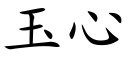 玉心